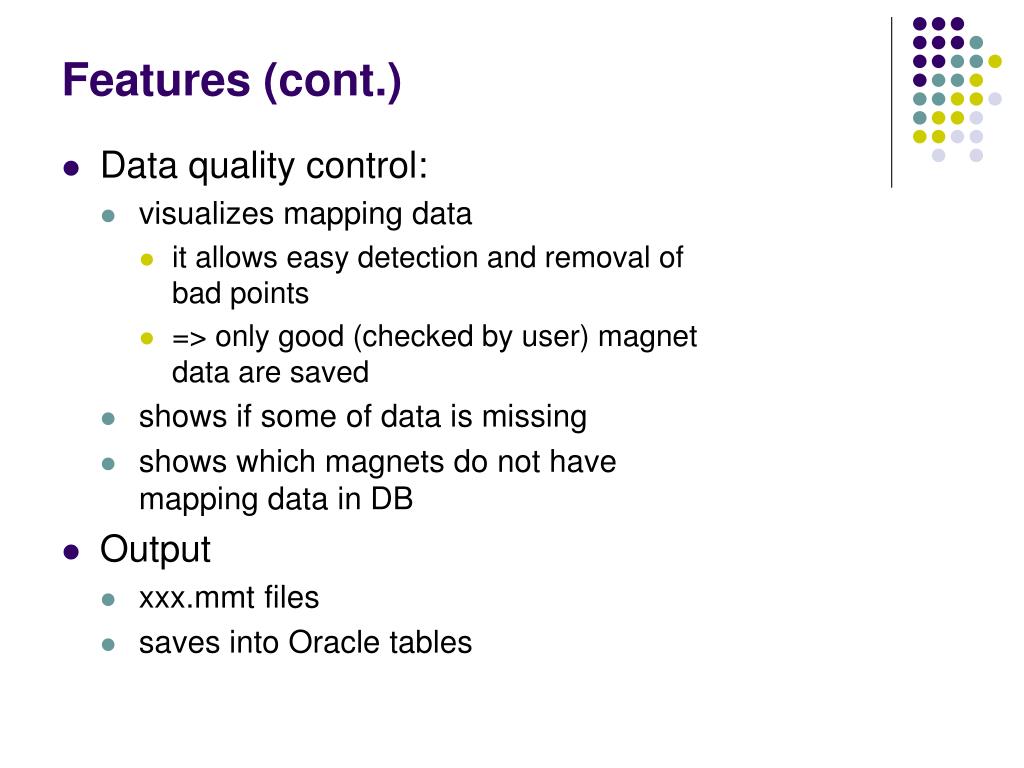 Features (cont.)

• Data quality control:
• visualizes mapping data
• it allows easy detection and removal of bad points
• => only good (checked by user) magnet data are saved
• shows if some of data is missing
• shows which magnets do not have mapping data in DB
• Output
• xxx.mmt files
• saves into Oracle tables